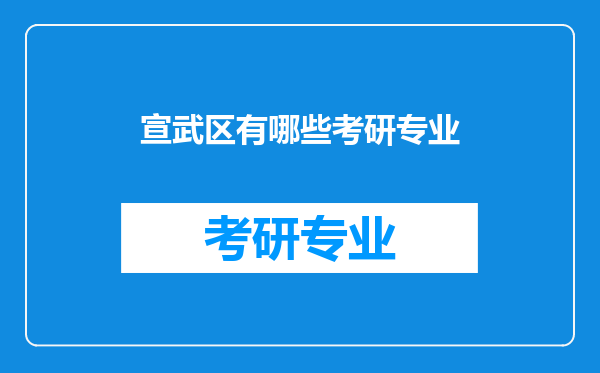 宣武区有哪些考研专业

考研专业